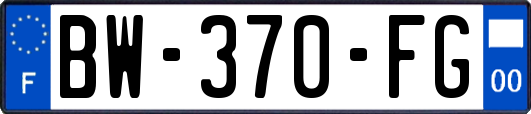 F
BW-370-FG
00